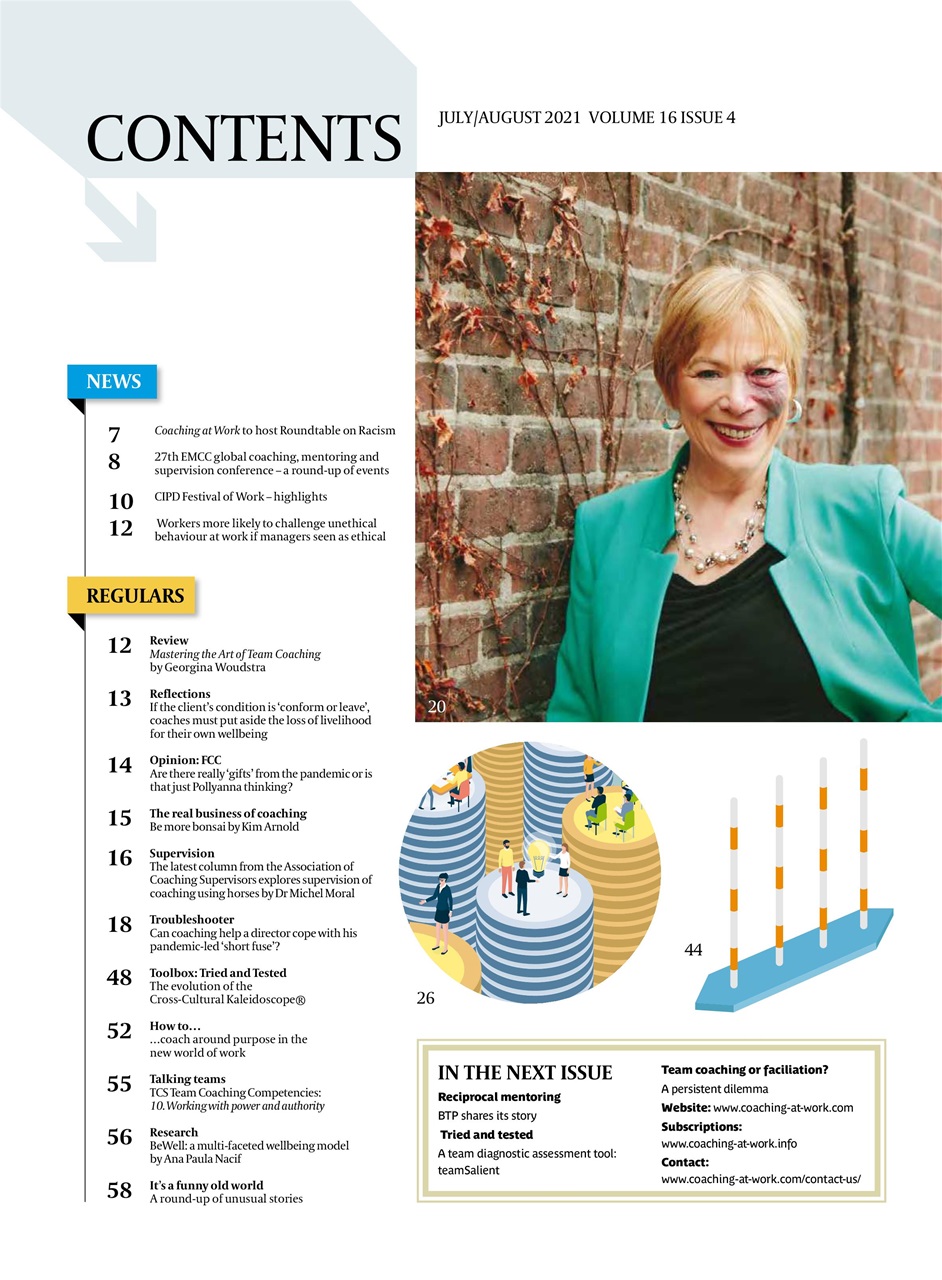 CONTENTS

JULY/AUGUST 2021 VOLUME 16 ISSUE 4

NEWS

7 Coaching at Work to host Roundtable on Racism

8 27th EMCC global coaching, mentoring and supervision conference – a round-up of events

10 CIPD Festival of Work – highlights

12 Workers more likely to challenge unethical behaviour at work if managers seen as ethical

REGULARS

12 Review
Mastering the Art of Team Coaching by Georgina Woudstra

13 Reflections
If the client's condition is 'conform or leave', coaches must put aside the loss of livelihood for their own wellbeing

14 Opinion: FCC
Are there really 'gifts' from the pandemic or is that just Pollyanna thinking?

15 The real business of coaching
Be more bonsai by Kim Arnold

16 Supervision
The latest column from the Association of Coaching Supervisors explores supervision of coaching using horses by Dr Michel Moral

18 Troubleshooter
Can coaching help a director cope with his pandemic-led 'short fuse'?

48 Toolbox: Tried and Tested
The evolution of the Cross-Cultural Kaleidoscope®

52 How to…
…coach around purpose in the new world of work

55 Talking teams
TCS Team Coaching Competencies: 10. Working with power and authority

56 Research
BeWell: a multi-faceted wellbeing model by Ana Paula Nacif

58 It's a funny old world
A round-up of unusual stories

20

26

44

IN THE NEXT ISSUE
Reciprocal mentoring
BTP shares its story
Tried and tested
A team diagnostic assessment tool: teamSalient

Team coaching or faciliation?
A persistent dilemma
Website: www.coaching-at-work.com
Subscriptions:
www.coaching-at-work.info
Contact:
www.coaching-at-work.com/contact-us/